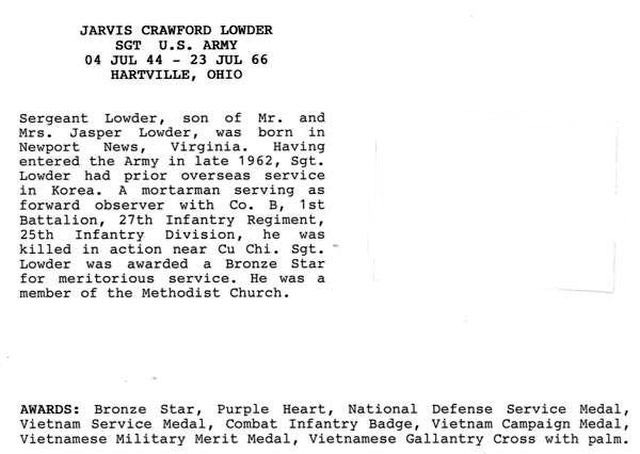 JARVIS CRAWFORD LOWDER
SGT U.S. ARMY
04 JUL 44 - 23 JUL 66
HARTVILLE, OHIO

Sergeant Lowder, son of Mr. and Mrs. Jasper Lowder, was born in Newport News, Virginia. Having entered the Army in late 1962, Sgt. Lowder had prior overseas service in Korea. A mortarman serving as forward observer with Co. B, 1st Battalion, 27th Infantry Regiment, 25th Infantry Division, he was killed in action near Cu Chi. Sgt. Lowder was awarded a Bronze Star for meritorious service. He was a member of the Methodist Church.

AWARDS: Bronze Star, Purple Heart, National Defense Service Medal, Vietnam Service Medal, Combat Infantry Badge, Vietnam Campaign Medal, Vietnamese Military Merit Medal, Vietnamese Gallantry Cross with palm.